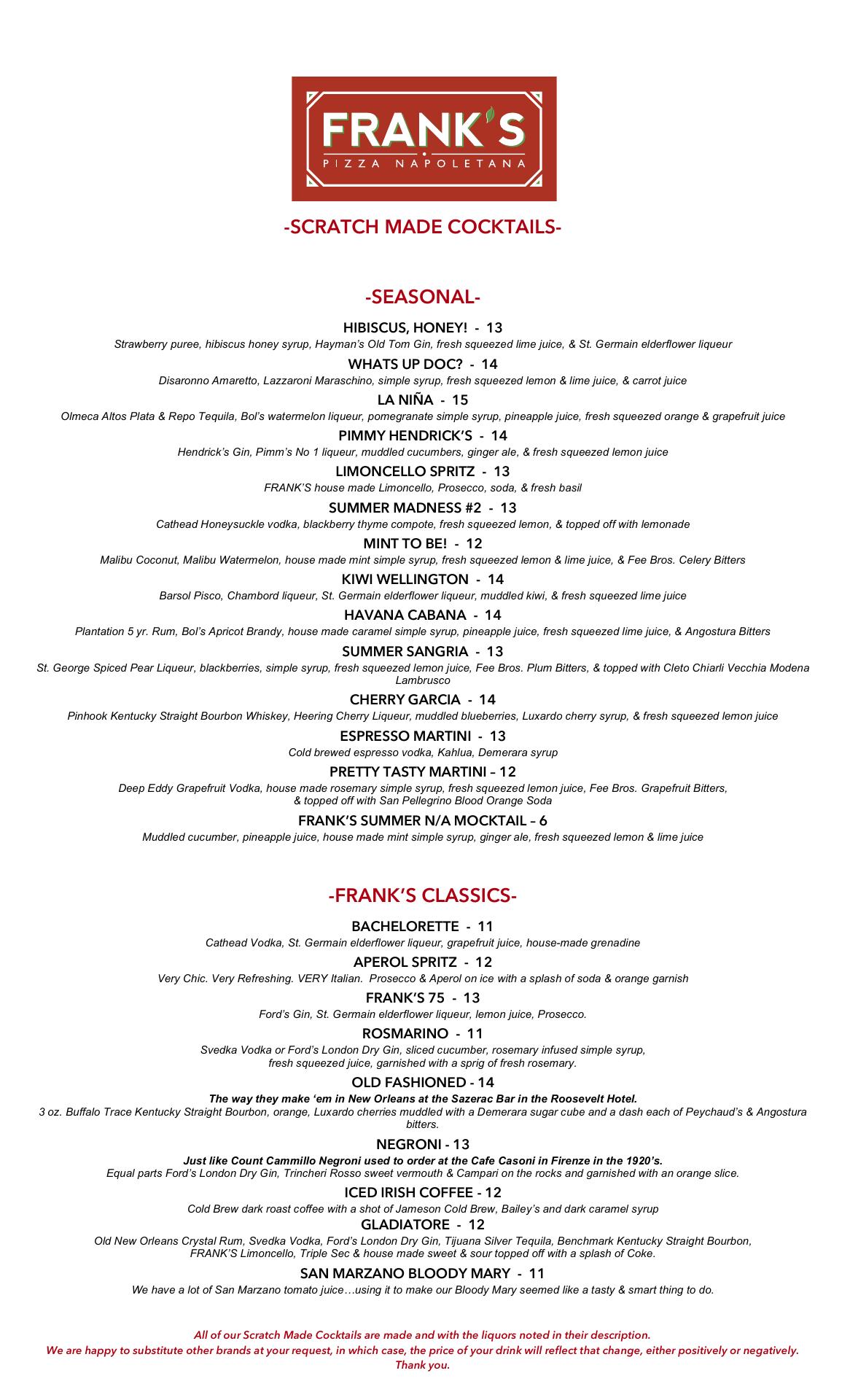 FRANK'S
PIZZA NAPOLETANA

-SCRATCH MADE COCKTAILS-

-SEASONAL-

HIBISCUS, HONEY! - 13
Strawberry puree, hibiscus honey syrup, Hayman's Old Tom Gin, fresh squeezed lime juice, & St. Germain elderflower liqueur

WHATS UP DOC? - 14
Disaronno Amaretto, Lazzaroni Maraschino, simple syrup, fresh squeezed lemon & lime juice, & carrot juice

LA NIÑA - 15
Olmeca Altos Plata & Repo Tequila, Bol's watermelon liqueur, pomegranate simple syrup, pineapple juice, fresh squeezed orange & grapefruit juice

PIMMY HENDRICK'S - 14
Hendrick's Gin, Pimm's No 1 liqueur, muddled cucumbers, ginger ale, & fresh squeezed lemon juice

LIMONCELLO SPRITZ - 13
FRANK'S house made Limoncello, Prosecco, soda, & fresh basil

SUMMER MADNESS #2 - 13
Cathead Honeysuckle vodka, blackberry thyme compote, fresh squeezed lemon, & topped off with lemonade

MINT TO BE! - 12
Malibu Coconut, Malibu Watermelon, house made mint simple syrup, fresh squeezed lemon & lime juice, & Fee Bros. Celery Bitters

KIWI WELLINGTON - 14
Barsol Pisco, Chambord liqueur, St. Germain elderflower liqueur, muddled kiwi, & fresh squeezed lime juice

HAVANA CABANA - 14
Plantation 5 yr. Rum, Bol's Apricot Brandy, house made caramel simple syrup, pineapple juice, fresh squeezed lime juice, & Angostura Bitters

SUMMER SANGRIA - 13
St. George Spiced Pear Liqueur, blackberries, simple syrup, fresh squeezed lemon juice, Fee Bros. Plum Bitters, & topped with Cleto Chiarli Vecchia Modena Lambrusco

CHERRY GARCIA - 14
Pinhook Kentucky Straight Bourbon Whiskey, Heering Cherry Liqueur, muddled blueberries, Luxardo cherry syrup, & fresh squeezed lemon juice

ESPRESSO MARTINI - 13
Cold brewed espresso vodka, Kahlua, Demerara syrup

PRETTY TASTY MARTINI – 12
Deep Eddy Grapefruit Vodka, house made rosemary simple syrup, fresh squeezed lemon juice, Fee Bros. Grapefruit Bitters, & topped off with San Pellegrino Blood Orange Soda

FRANK'S SUMMER N/A MOCKTAIL – 6
Muddled cucumber, pineapple juice, house made mint simple syrup, ginger ale, fresh squeezed lemon & lime juice

-FRANK'S CLASSICS-

BACHELORETTE - 11
Cathead Vodka, St. Germain elderflower liqueur, grapefruit juice, house-made grenadine

APEROL SPRITZ - 12
Very Chic. Very Refreshing. VERY Italian. Prosecco & Aperol on ice with a splash of soda & orange garnish

FRANK'S 75 - 13
Ford's Gin, St. Germain elderflower liqueur, lemon juice, Prosecco.

ROSMARINO - 11
Svedka Vodka or Ford's London Dry Gin, sliced cucumber, rosemary infused simple syrup, fresh squeezed juice, garnished with a sprig of fresh rosemary.

OLD FASHIONED - 14
The way they make 'em in New Orleans at the Sazerac Bar in the Roosevelt Hotel.
3 oz. Buffalo Trace Kentucky Straight Bourbon, orange, Luxardo cherries muddled with a Demerara sugar cube and a dash each of Peychaud's & Angostura bitters.

NEGRONI - 13
Just like Count Cammillo Negroni used to order at the Cafe Casoni in Firenze in the 1920's.
Equal parts Ford's London Dry Gin, Trincheri Rosso sweet vermouth & Campari on the rocks and garnished with an orange slice.

ICED IRISH COFFEE - 12
Cold Brew dark roast coffee with a shot of Jameson Cold Brew, Bailey's and dark caramel syrup

GLADIATORE - 12
Old New Orleans Crystal Rum, Svedka Vodka, Ford's London Dry Gin, Tijuana Silver Tequila, Benchmark Kentucky Straight Bourbon, FRANK'S Limoncello, Triple Sec & house made sweet & sour topped off with a splash of Coke.

SAN MARZANO BLOODY MARY - 11
We have a lot of San Marzano tomato juice…using it to make our Bloody Mary seemed like a tasty & smart thing to do.

All of our Scratch Made Cocktails are made and with the liquors noted in their description.
We are happy to substitute other brands at your request, in which case, the price of your drink will reflect that change, either positively or negatively.
Thank you.